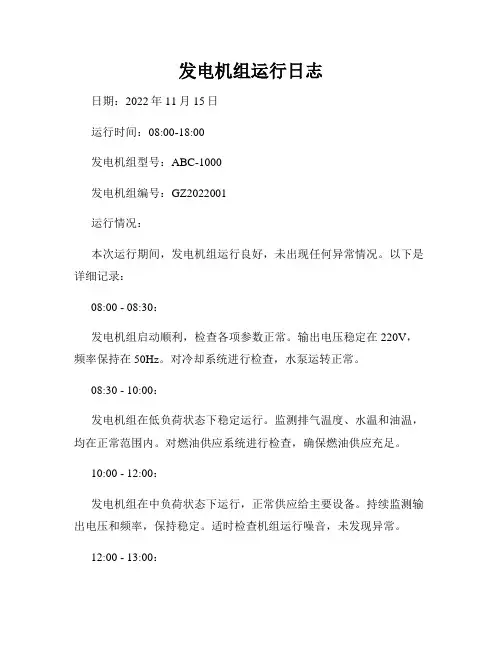 发电机组运行日志

日期：2022 年 11 月 15 日

运行时间：08:00-18:00

发电机组型号：ABC-1000

发电机组编号：GZ2022001

运行情况：

本次运行期间，发电机组运行良好，未出现任何异常情况。以下是详细记录：

08:00 - 08:30：

发电机组启动顺利，检查各项参数正常。输出电压稳定在 220V，频率保持在 50Hz。对冷却系统进行检查，水泵运转正常。

08:30 - 10:00：

发电机组在低负荷状态下稳定运行。监测排气温度、水温和油温，均在正常范围内。对燃油供应系统进行检查，确保燃油供应充足。

10:00 - 12:00：

发电机组在中负荷状态下运行，正常供应给主要设备。持续监测输出电压和频率，保持稳定。适时检查机组运行噪音，未发现异常。

12:00 - 13:00：